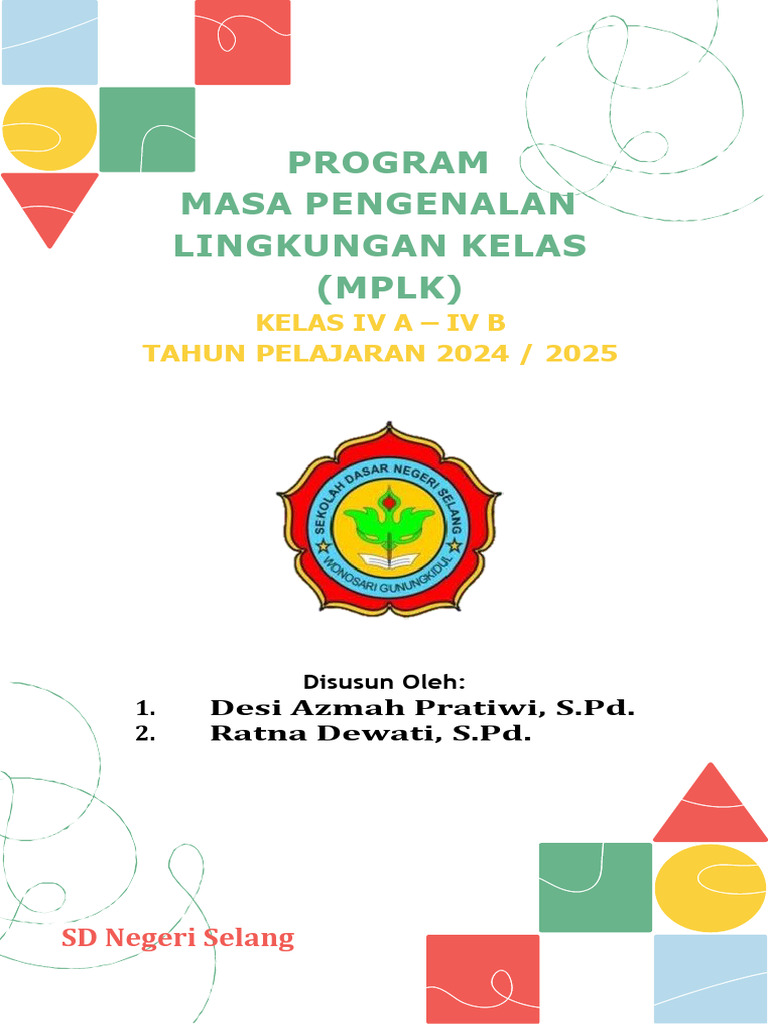 PROGRAM
MASA PENGENALAN
LINGKUNGAN KELAS
(MPLK)

KELAS IV A – IV B
TAHUN PELAJARAN 2024 / 2025

SEKOLAH DASAR NEGERI SELANG
WONOSARI GUNUNGKIDUL

Disusun Oleh:
1. Desi Azmah Pratiwi, S.Pd.
2. Ratna Dewati, S.Pd.

SD Negeri Selang